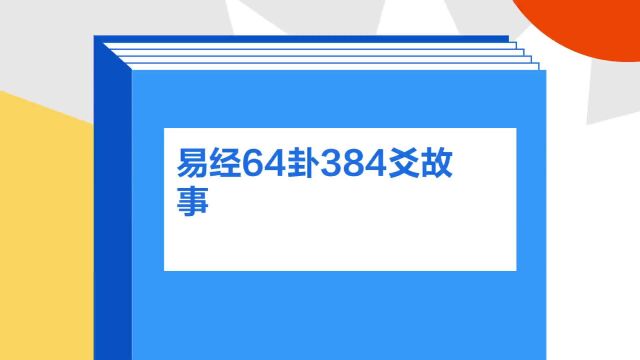 易经64卦384爻故事